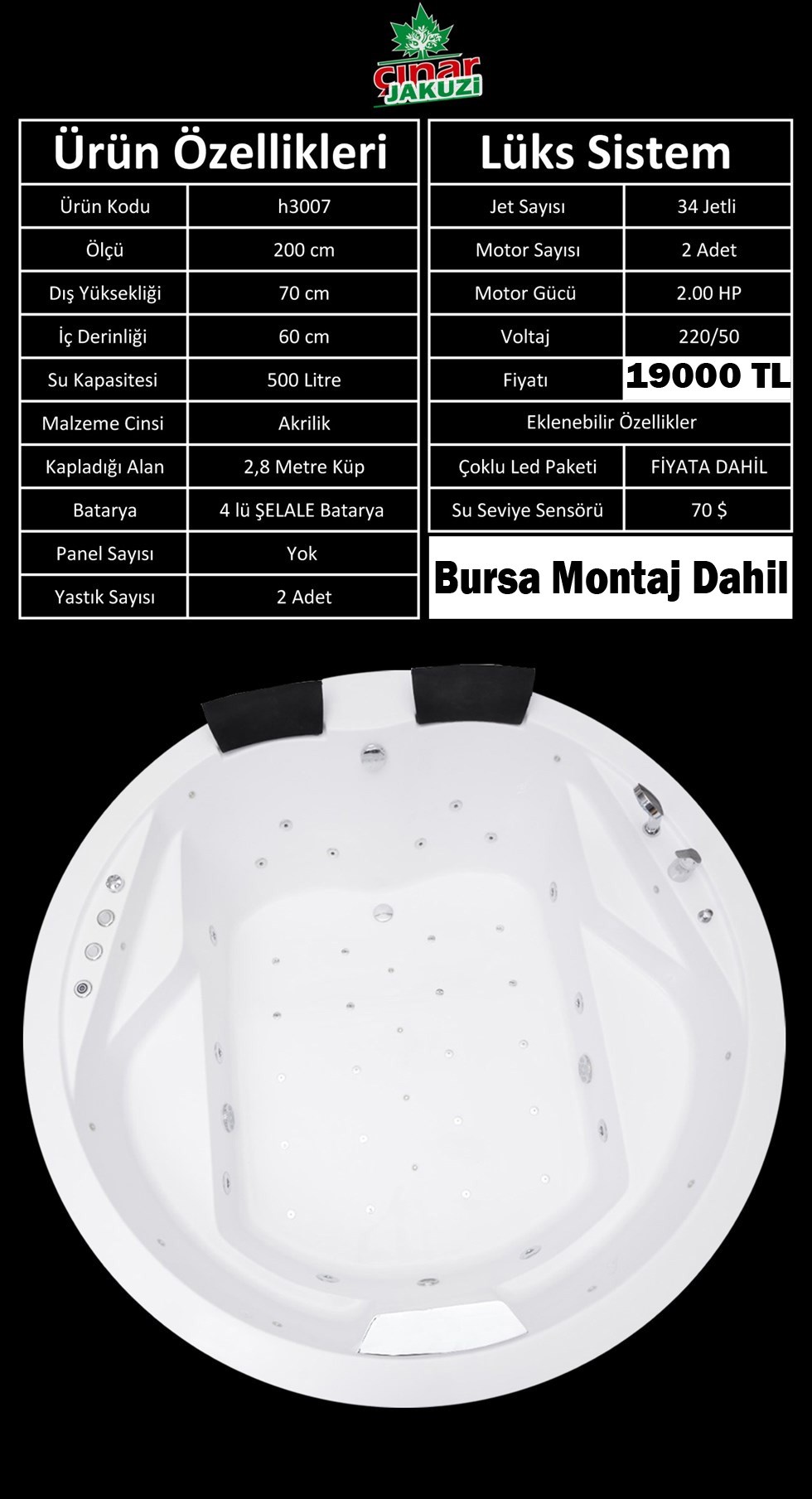 çınar
JAKUZİ

| Ürün Özellikleri | |
|---|---|
| Ürün Kodu | h3007 |
| Ölçü | 200 cm |
| Dış Yüksekliği | 70 cm |
| İç Derinliği | 60 cm |
| Su Kapasitesi | 500 Litre |
| Malzeme Cinsi | Akrilik |
| Kapladığı Alan | 2,8 Metre Küp |
| Batarya | 4 lü ŞELALE Batarya |
| Panel Sayısı | Yok |
| Yastık Sayısı | 2 Adet |

| Lüks Sistem | |
|---|---|
| Jet Sayısı | 34 Jetli |
| Motor Sayısı | 2 Adet |
| Motor Gücü | 2.00 HP |
| Voltaj | 220/50 |
| Fiyatı | 19000 TL |
| Eklenebilir Özellikler | |
| Çoklu Led Paketi | FİYATA DAHİL |
| Su Seviye Sensörü | 70 $ |

Bursa Montaj Dahil